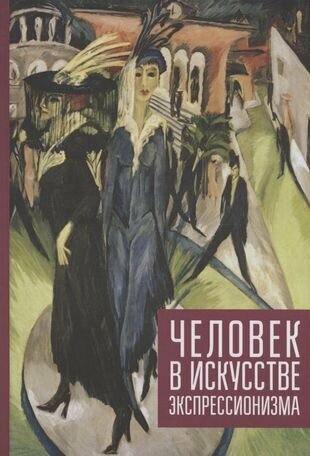 ЧЕЛОВЕК
В ИСКУССТВЕ
ЭКСПРЕССИОНИЗМА